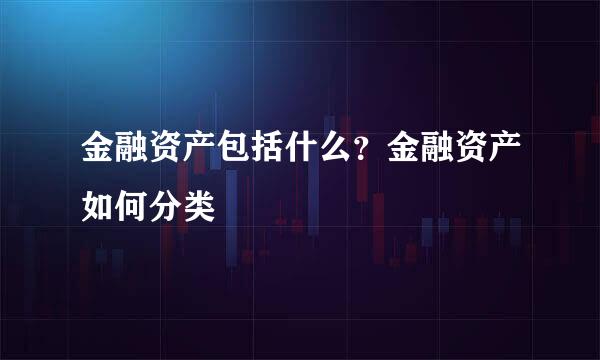 金融资产包括什么？金融资产如何分类